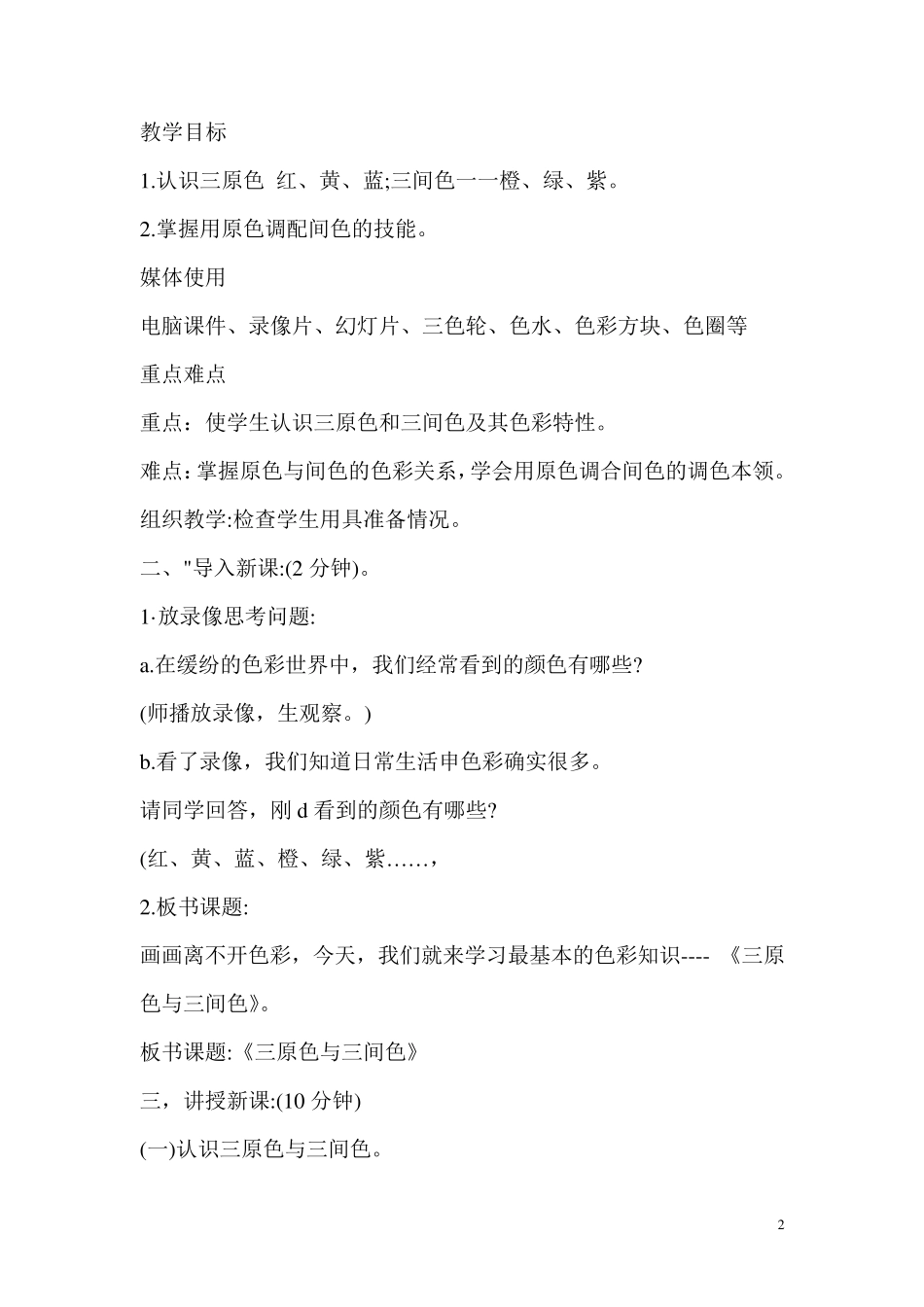 教学目标

1.认识三原色 红、黄、蓝;三间色一一橙、绿、紫。

2.掌握用原色调配间色的技能。

媒体使用

电脑课件、录像片、幻灯片、三色轮、色水、色彩方块、色圈等

重点难点

重点：使学生认识三原色和三间色及其色彩特性。

难点：掌握原色与间色的色彩关系，学会用原色调合间色的调色本领。

组织教学:检查学生用具准备情况。

二、"导入新课:(2 分钟)。

1·放录像思考问题:

a.在缓纷的色彩世界中，我们经常看到的颜色有哪些?

(师播放录像，生观察。)

b.看了录像，我们知道日常生活申色彩确实很多。

请同学回答，刚 d 看到的颜色有哪些?

(红、黄、蓝、橙、绿、紫……，

2.板书课题:

画画离不开色彩，今天，我们就来学习最基本的色彩知识---- 《三原色与三间色》。

板书课题:《三原色与三间色》

三，讲授新课:(10 分钟)

(一)认识三原色与三间色。

2